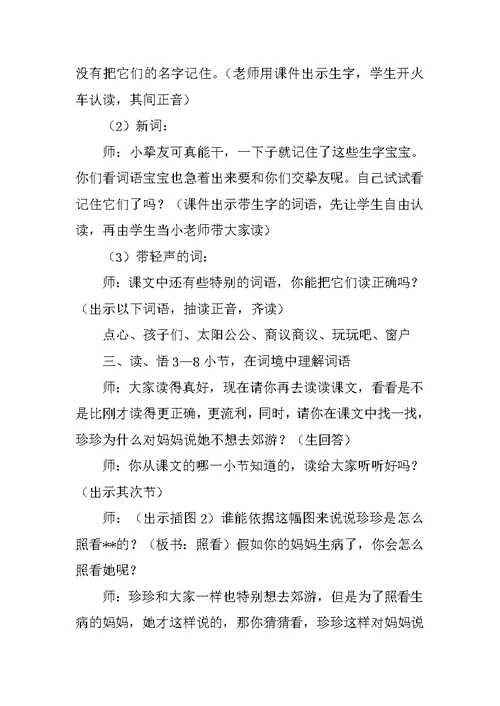 没有把它们的名字记住。（老师用课件出示生字，学生开火车认读，其间正音）

（2）新词：

师：小挚友可真能干，一下子就记住了这些生字宝宝。你们看词语宝宝也急着出来要和你们交挚友呢。自己试试看记住它们了吗？（课件出示带生字的词语，先让学生自由认读，再由学生当小老师带大家读）

（3）带轻声的词：

师：课文中还有些特别的词语，你能把它们读正确吗？（出示以下词语，抽读正音，齐读）

点心、孩子们、太阳公公、商议商议、玩玩吧、窗户

三、读、悟 3—8 小节，在词境中理解词语

师：大家读得真好，现在请你再去读读课文，看看是不是比刚才读得更正确，更流利，同时，请你在课文中找一找，珍珍为什么对妈妈说她不想去郊游？（生回答）

师：你从课文的哪一小节知道的，读给大家听听好吗？（出示其次节）

师：（出示插图 2）谁能依据这幅图来说说珍珍是怎么照看**的？（板书：照看）假如你的妈妈生病了，你会怎么照看她呢？

师：珍珍和大家一样也特别想去郊游，但是为了照看生病的妈妈，她才这样说的，那你猜猜看，珍珍这样对妈妈说